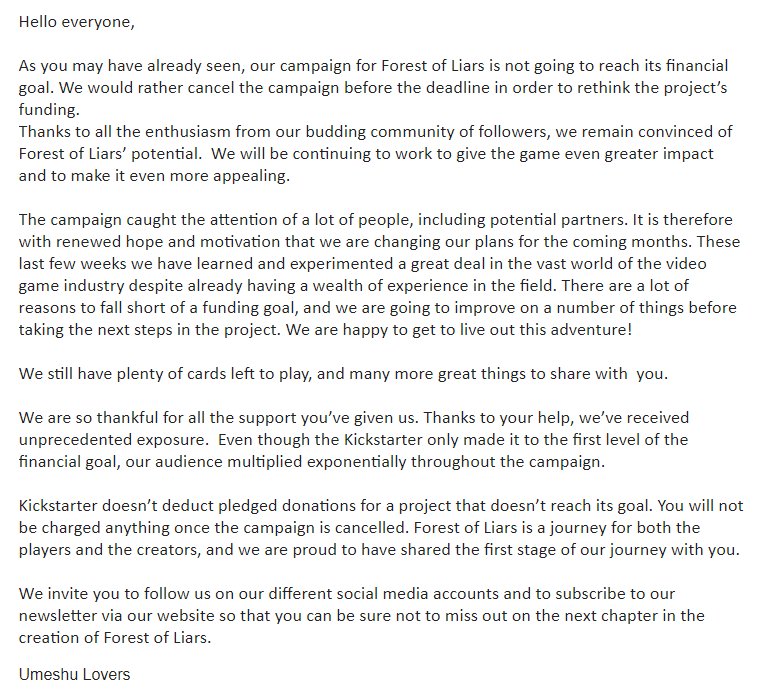 Hello everyone,

As you may have already seen, our campaign for Forest of Liars is not going to reach its financial goal. We would rather cancel the campaign before the deadline in order to rethink the project's funding.
Thanks to all the enthusiasm from our budding community of followers, we remain convinced of Forest of Liars' potential.  We will be continuing to work to give the game even greater impact and to make it even more appealing.

The campaign caught the attention of a lot of people, including potential partners. It is therefore with renewed hope and motivation that we are changing our plans for the coming months. These last few weeks we have learned and experimented a great deal in the vast world of the video game industry despite already having a wealth of experience in the field. There are a lot of reasons to fall short of a funding goal, and we are going to improve on a number of things before taking the next steps in the project. We are happy to get to live out this adventure!

We still have plenty of cards left to play, and many more great things to share with  you.

We are so thankful for all the support you've given us. Thanks to your help, we've received unprecedented exposure.  Even though the Kickstarter only made it to the first level of the financial goal, our audience multiplied exponentially throughout the campaign.

Kickstarter doesn't deduct pledged donations for a project that doesn't reach its goal. You will not be charged anything once the campaign is cancelled. Forest of Liars is a journey for both the players and the creators, and we are proud to have shared the first stage of our journey with you.

We invite you to follow us on our different social media accounts and to subscribe to our newsletter via our website so that you can be sure not to miss out on the next chapter in the creation of Forest of Liars.

Umeshu Lovers